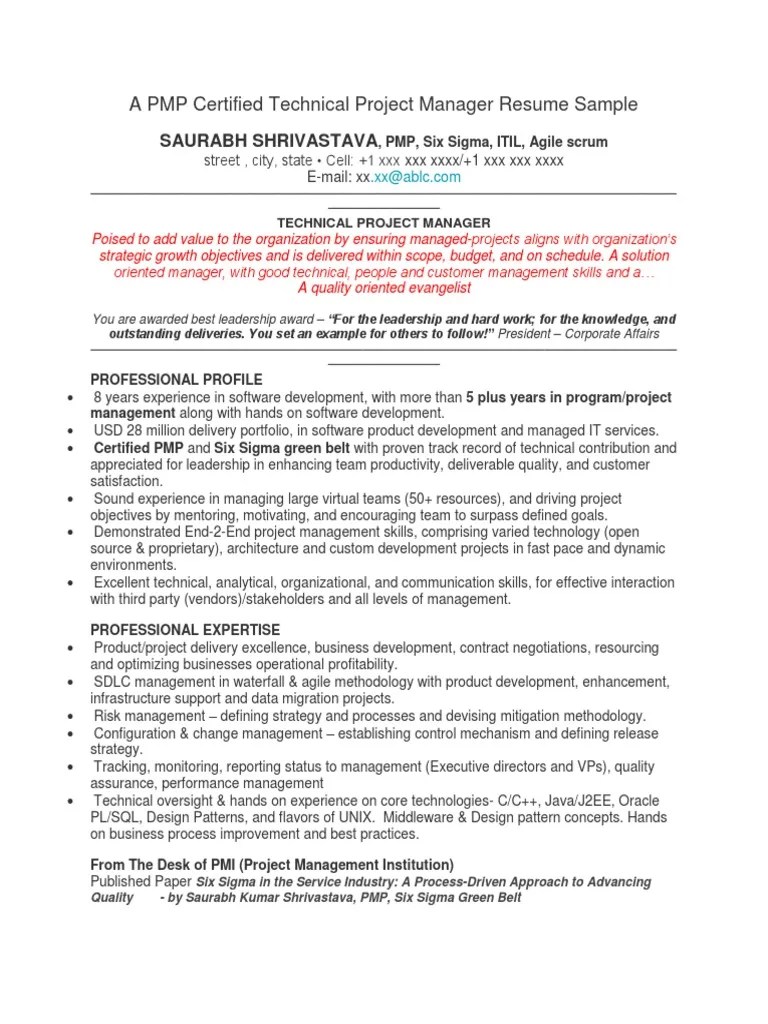 A PMP Certified Technical Project Manager Resume Sample

SAURABH SHRIVASTAVA, PMP, Six Sigma, ITIL, Agile scrum
street , city, state • Cell: +1 xxx xxx xxxx/+1 xxx xxx xxxx
E-mail: xx.xx@ablc.com

TECHNICAL PROJECT MANAGER
Poised to add value to the organization by ensuring managed-projects aligns with organization's strategic growth objectives and is delivered within scope, budget, and on schedule. A solution oriented manager, with good technical, people and customer management skills and a…
A quality oriented evangelist

You are awarded best leadership award – "For the leadership and hard work; for the knowledge, and outstanding deliveries. You set an example for others to follow!" President – Corporate Affairs

PROFESSIONAL PROFILE
• 8 years experience in software development, with more than 5 plus years in program/project management along with hands on software development.
• USD 28 million delivery portfolio, in software product development and managed IT services.
• Certified PMP and Six Sigma green belt with proven track record of technical contribution and appreciated for leadership in enhancing team productivity, deliverable quality, and customer satisfaction.
• Sound experience in managing large virtual teams (50+ resources), and driving project objectives by mentoring, motivating, and encouraging team to surpass defined goals.
• Demonstrated End-2-End project management skills, comprising varied technology (open source & proprietary), architecture and custom development projects in fast pace and dynamic environments.
• Excellent technical, analytical, organizational, and communication skills, for effective interaction with third party (vendors)/stakeholders and all levels of management.

PROFESSIONAL EXPERTISE
• Product/project delivery excellence, business development, contract negotiations, resourcing and optimizing businesses operational profitability.
• SDLC management in waterfall & agile methodology with product development, enhancement, infrastructure support and data migration projects.
• Risk management – defining strategy and processes and devising mitigation methodology.
• Configuration & change management – establishing control mechanism and defining release strategy.
• Tracking, monitoring, reporting status to management (Executive directors and VPs), quality assurance, performance management
• Technical oversight & hands on experience on core technologies- C/C++, Java/J2EE, Oracle PL/SQL, Design Patterns, and flavors of UNIX. Middleware & Design pattern concepts. Hands on business process improvement and best practices.

From The Desk of PMI (Project Management Institution)
Published Paper Six Sigma in the Service Industry: A Process-Driven Approach to Advancing Quality - by Saurabh Kumar Shrivastava, PMP, Six Sigma Green Belt